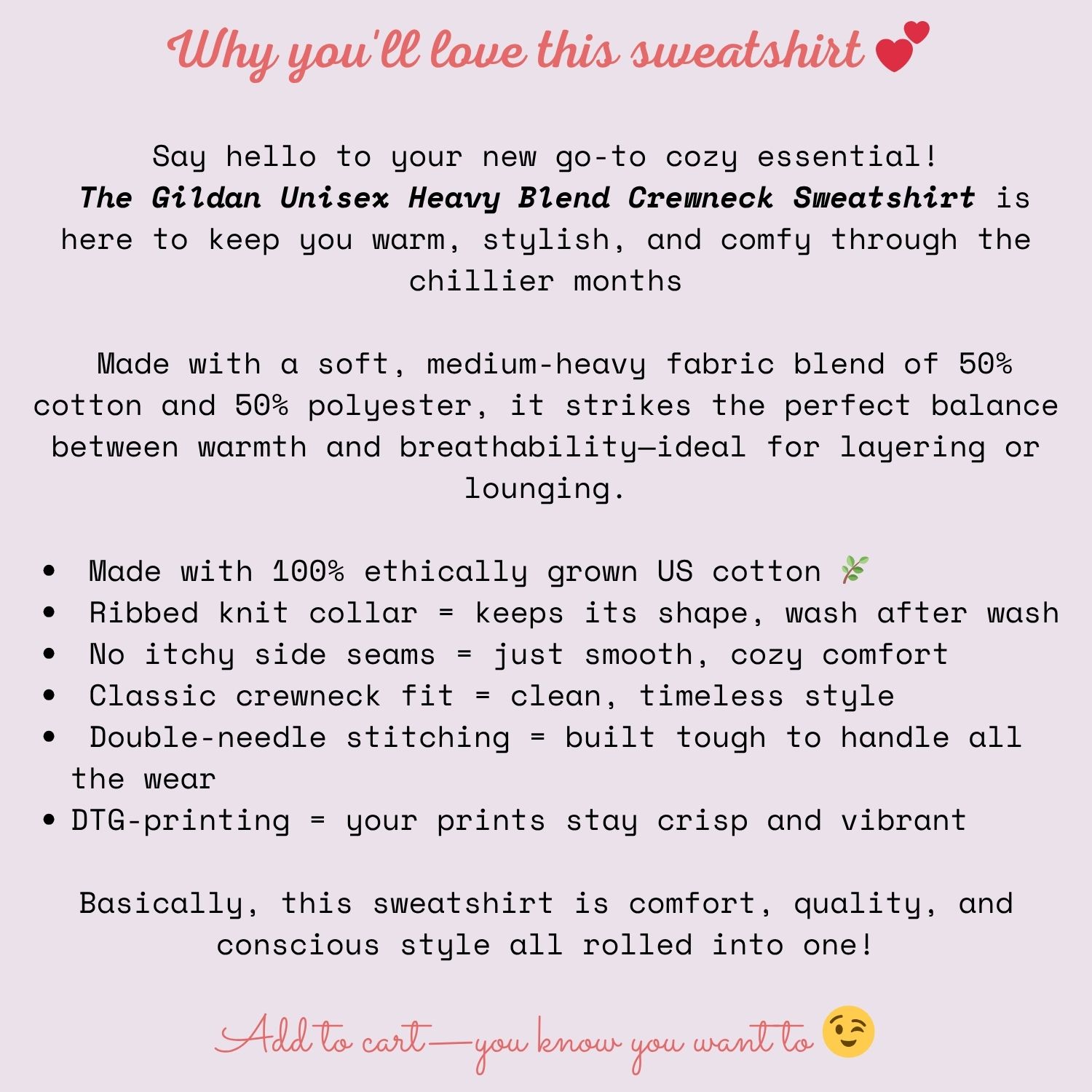 Why you'll love this sweatshirt 💕

Say hello to your new go-to cozy essential! The Gildan Unisex Heavy Blend Crewneck Sweatshirt is here to keep you warm, stylish, and comfy through the chillier months

Made with a soft, medium-heavy fabric blend of 50% cotton and 50% polyester, it strikes the perfect balance between warmth and breathability—ideal for layering or lounging.

• Made with 100% ethically grown US cotton 🌿
• Ribbed knit collar = keeps its shape, wash after wash
• No itchy side seams = just smooth, cozy comfort
• Classic crewneck fit = clean, timeless style
• Double-needle stitching = built tough to handle all the wear
• DTG-printing = your prints stay crisp and vibrant

Basically, this sweatshirt is comfort, quality, and conscious style all rolled into one!

Add to cart—you know you want to 😉